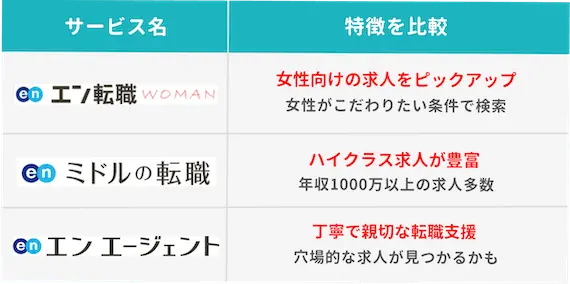 | サービス名 | 特徴を比較 |
|---|---|
| en エン転職 WOMAN | 女性向けの求人をピックアップ 女性がこだわりたい条件で検索 |
| en ミドルの転職 | ハイクラス求人が豊富 年収1000万以上の求人多数 |
| en エン エージェント | 丁寧で親切な転職支援 穴場的な求人が見つかるかも |